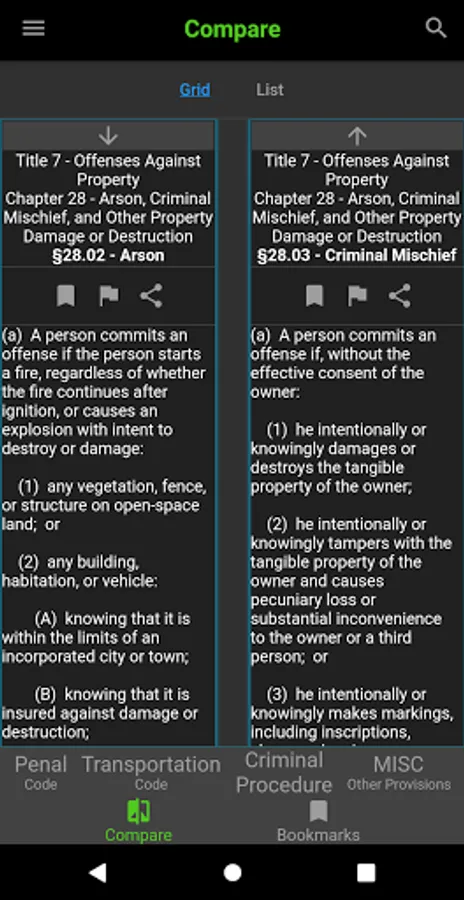 Compare

Grid List

Title 7 - Offenses Against Property
Chapter 28 - Arson, Criminal Mischief, and Other Property Damage or Destruction
§28.02 - Arson

(a) A person commits an offense if the person starts a fire, regardless of whether the fire continues after ignition, or causes an explosion with intent to destroy or damage:

(1) any vegetation, fence, or structure on open-space land; or

(2) any building, habitation, or vehicle:

(A) knowing that it is within the limits of an incorporated city or town;

(B) knowing that it is insured against damage or destruction;

Title 7 - Offenses Against Property
Chapter 28 - Arson, Criminal Mischief, and Other Property Damage or Destruction
§28.03 - Criminal Mischief

(a) A person commits an offense if, without the effective consent of the owner:

(1) he intentionally or knowingly damages or destroys the tangible property of the owner;

(2) he intentionally or knowingly tampers with the tangible property of the owner and causes pecuniary loss or substantial inconvenience to the owner or a third person; or

(3) he intentionally or knowingly makes markings, including inscriptions,

Penal Code
Transportation Code
Criminal Procedure
MISC Other Provisions
Compare
Bookmarks